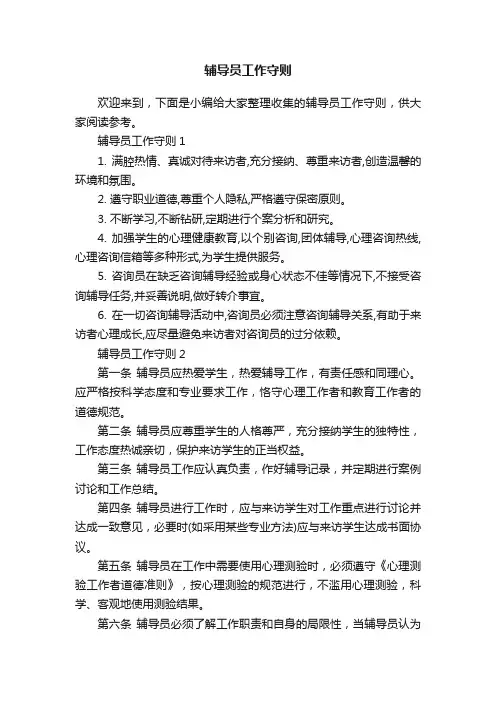 辅导员工作守则

欢迎来到，下面是小编给大家整理收集的辅导员工作守则，供大家阅读参考。

辅导员工作守则 1

1. 满腔热情、真诚对待来访者,充分接纳、尊重来访者,创造温馨的环境和氛围。

2. 遵守职业道德,尊重个人隐私,严格遵守保密原则。

3. 不断学习,不断钻研,定期进行个案分析和研究。

4. 加强学生的心理健康教育,以个别咨询,团体辅导,心理咨询热线,心理咨询信箱等多种形式,为学生提供服务。

5. 咨询员在缺乏咨询辅导经验或身心状态不佳等情况下,不接受咨询辅导任务,并妥善说明,做好转介事宜。

6. 在一切咨询辅导活动中,咨询员必须注意咨询辅导关系,有助于来访者心理成长,应尽量避免来访者对咨询员的过分依赖。

辅导员工作守则 2

第一条 辅导员应热爱学生，热爱辅导工作，有责任感和同理心。应严格按科学态度和专业要求工作，恪守心理工作者和教育工作者的道德规范。

第二条 辅导员应尊重学生的人格尊严，充分接纳学生的独特性，工作态度热诚亲切，保护来访学生的正当权益。

第三条 辅导员工作应认真负责，作好辅导记录，并定期进行案例讨论和工作总结。

第四条 辅导员进行工作时，应与来访学生对工作重点进行讨论并达成一致意见，必要时(如采用某些专业方法)应与来访学生达成书面协议。

第五条 辅导员在工作中需要使用心理测验时，必须遵守《心理测验工作者道德准则》，按心理测验的规范进行，不滥用心理测验，科学、客观地使用测验结果。

第六条 辅导员必须了解工作职责和自身的局限性，当辅导员认为